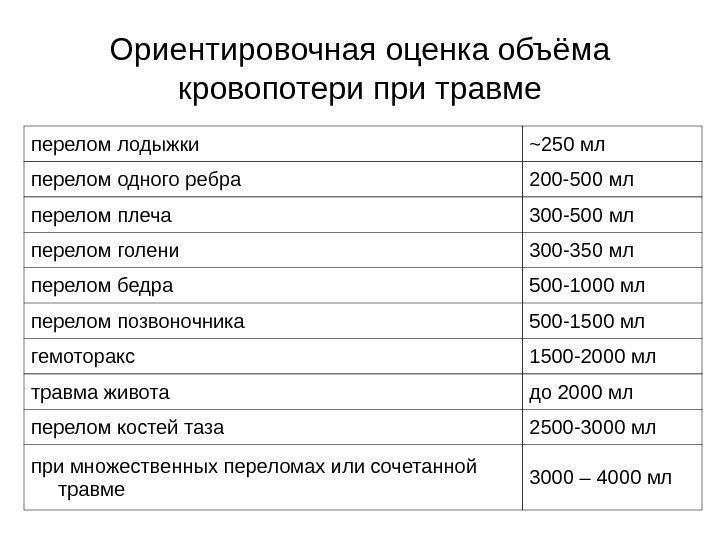 Ориентировочная оценка объёма кровопотери при травме

| | |
|---|---|
| перелом лодыжки | ~250 мл |
| перелом одного ребра | 200-500 мл |
| перелом плеча | 300-500 мл |
| перелом голени | 300-350 мл |
| перелом бедра | 500-1000 мл |
| перелом позвоночника | 500-1500 мл |
| гемоторакс | 1500-2000 мл |
| травма живота | до 2000 мл |
| перелом костей таза | 2500-3000 мл |
| при множественных переломах или сочетанной травме | 3000 – 4000 мл |